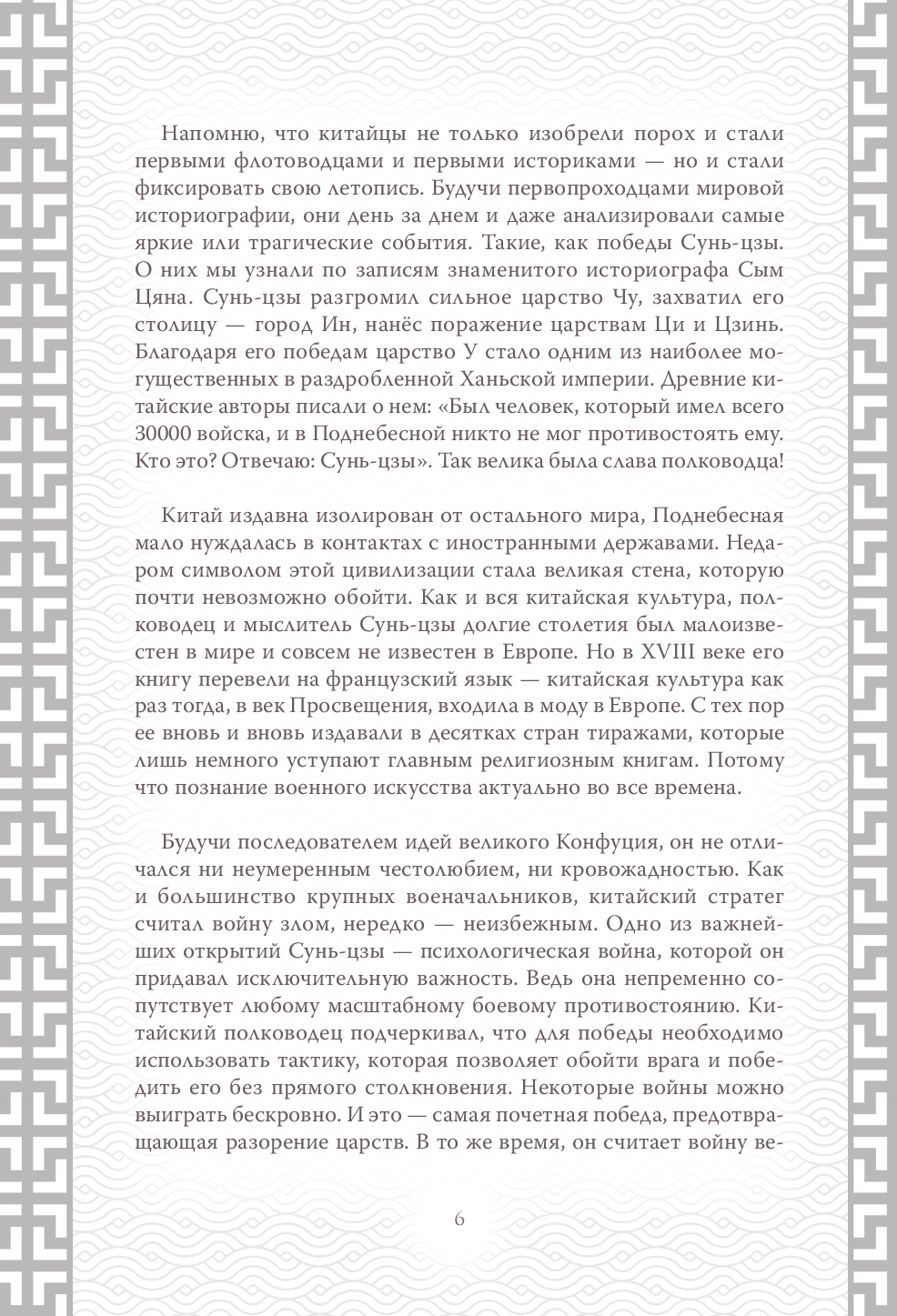 Напомню, что китайцы не только изобрели порох и стали первыми флотоводцами и первыми историками — но и стали фиксировать свою летопись. Будучи первопроходцами мировой историографии, они день за днем и даже анализировали самые яркие или трагические события. Такие, как победы Сунь-цзы. О них мы узнали по записям знаменитого историографа Сым Цяна. Сунь-цзы разгромил сильное царство Чу, захватил его столицу — город Ин, нанёс поражение царствам Ци и Цзинь. Благодаря его победам царство У стало одним из наиболее могущественных в раздробленной Ханьской империи. Древние китайские авторы писали о нем: «Был человек, который имел всего 30000 войска, и в Поднебесной никто не мог противостоять ему. Кто это? Отвечаю: Сунь-цзы». Так велика была слава полководца!

Китай издавна изолирован от остального мира, Поднебесная мало нуждалась в контактах с иностранными державами. Недаром символом этой цивилизации стала великая стена, которую почти невозможно обойти. Как и вся китайская культура, полководец и мыслитель Сунь-цзы долгие столетия был малоизвестен в мире и совсем не известен в Европе. Но в XVIII веке его книгу перевели на французский язык — китайская культура как раз тогда, в век Просвещения, входила в моду в Европе. С тех пор ее вновь и вновь издавали в десятках стран тиражами, которые лишь немного уступают главным религиозным книгам. Потому что познание военного искусства актуально во все времена.

Будучи последователем идей великого Конфуция, он не отличался ни неумеренным честолюбием, ни кровожадностью. Как и большинство крупных военачальников, китайский стратег считал войну злом, нередко — неизбежным. Одно из важнейших открытий Сунь-цзы — психологическая война, которой он придавал исключительную важность. Ведь она непременно сопутствует любому масштабному боевому противостоянию. Китайский полководец подчеркивал, что для победы необходимо использовать тактику, которая позволяет обойти врага и победить его без прямого столкновения. Некоторые войны можно выиграть бескровно. И это — самая почетная победа, предотвращающая разорение царств. В то же время, он считает войну ве-

6